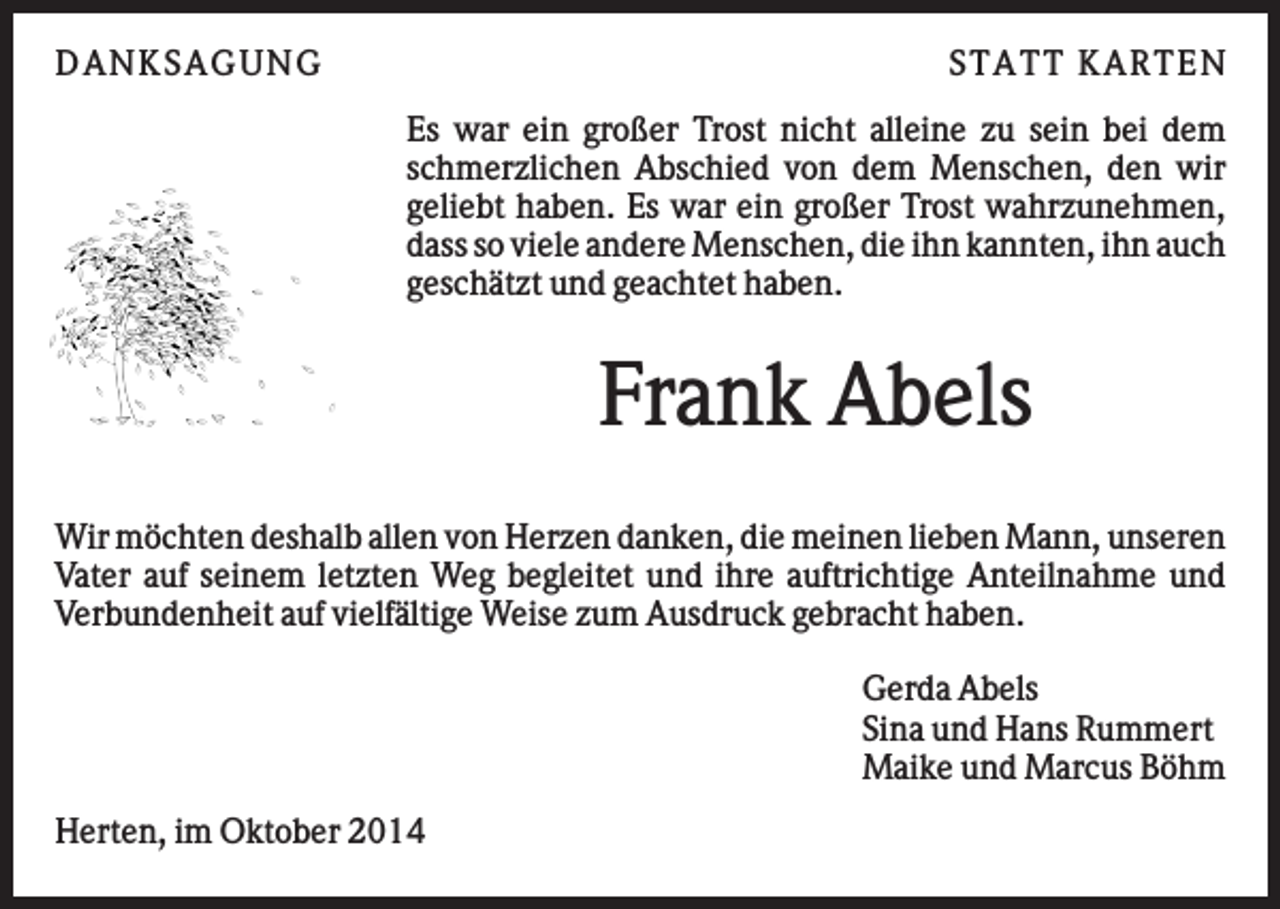 DANKSAGUNG

STATT KARTEN

Es war ein großer Trost nicht alleine zu sein bei dem schmerzlichen Abschied von dem Menschen, den wir geliebt haben. Es war ein großer Trost wahrzunehmen, dass so viele andere Menschen, die ihn kannten, ihn auch geschätzt und geachtet haben.

Frank Abels

Wir möchten deshalb allen von Herzen danken, die meinen lieben Mann, unseren Vater auf seinem letzten Weg begleitet und ihre auftrichtige Anteilnahme und Verbundenheit auf vielfältige Weise zum Ausdruck gebracht haben.

Gerda Abels
Sina und Hans Rummert
Maike und Marcus Böhm

Herten, im Oktober 2014